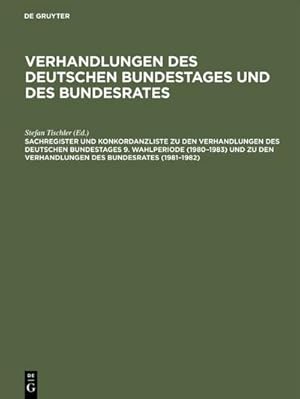 DE GRUYTER

VERHANDLUNGEN DES DEUTSCHEN BUNDESTAGES UND DES BUNDESRATES

Stefan Tischler (Ed.)
SACHREGISTER UND KONKORDANZLISTE ZU DEN VERHANDLUNGEN DES DEUTSCHEN BUNDESTAGES 9. WAHLPERIODE (1980–1983) UND ZU DEN VERHANDLUNGEN DES BUNDESRATES (1981–1982)

DE G